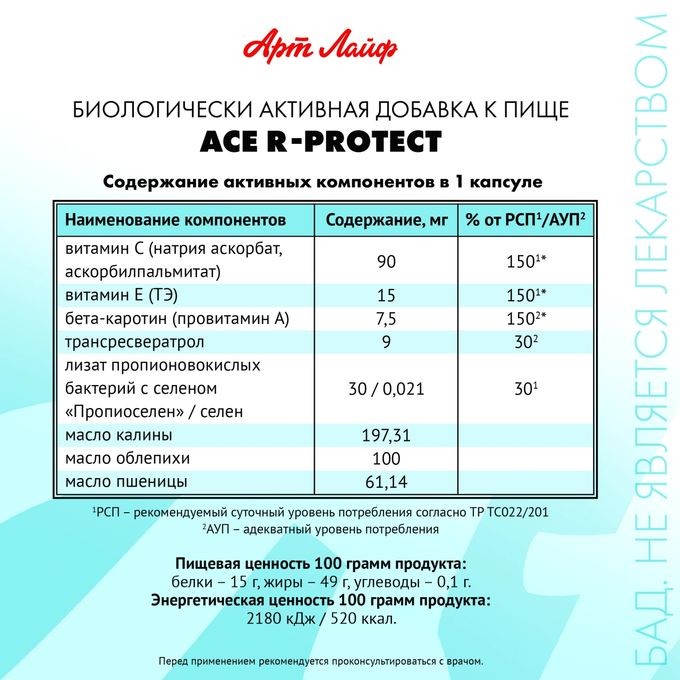 Арт Лайф

БИОЛОГИЧЕСКИ АКТИВНАЯ ДОБАВКА К ПИЩЕ
ACE R-PROTECT

Содержание активных компонентов в 1 капсуле

| Наименование компонентов | Содержание, мг | % от РСП$^1$/АУП$^2$ |
|---|---|---|
| витамин С (натрия аскорбат, аскорбилпальмитат) | 90 | 150$^{1*}$ |
| витамин Е (ТЭ) | 15 | 150$^{1*}$ |
| бета-каротин (провитамин А) | 7,5 | 150$^{2*}$ |
| трансресвератрол | 9 | 30$^2$ |
| лизат пропионовокислых бактерий с селеном «Пропиоселен» / селен | 30 / 0,021 | 30$^1$ |
| масло калины | 197,31 | |
| масло облепихи | 100 | |
| масло пшеницы | 61,14 | |

$^1$РСП – рекомендуемый суточный уровень потребления согласно ТР ТС022/201
$^2$АУП – адекватный уровень потребления

Пищевая ценность 100 грамм продукта:
белки – 15 г, жиры – 49 г, углеводы – 0,1 г.
Энергетическая ценность 100 грамм продукта:
2180 кДж / 520 ккал.

Перед применением рекомендуется проконсультироваться с врачом.

БАД. НЕ ЯВЛЯЕТСЯ ЛЕКАРСТВОМ